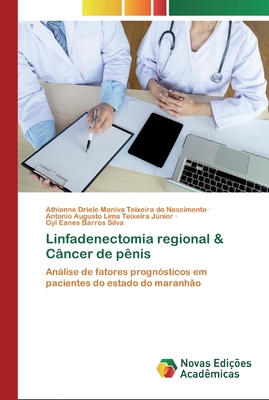 Athienne Driele Maniva Teixeira do Nascimento · Antonio Augusto Lima Teixeira Júnior · Gyl Eanes Barros Silva

Linfadenectomia regional & Câncer de pênis

Análise de fatores prognósticos em pacientes do estado do maranhão

Novas Edições Acadêmicas